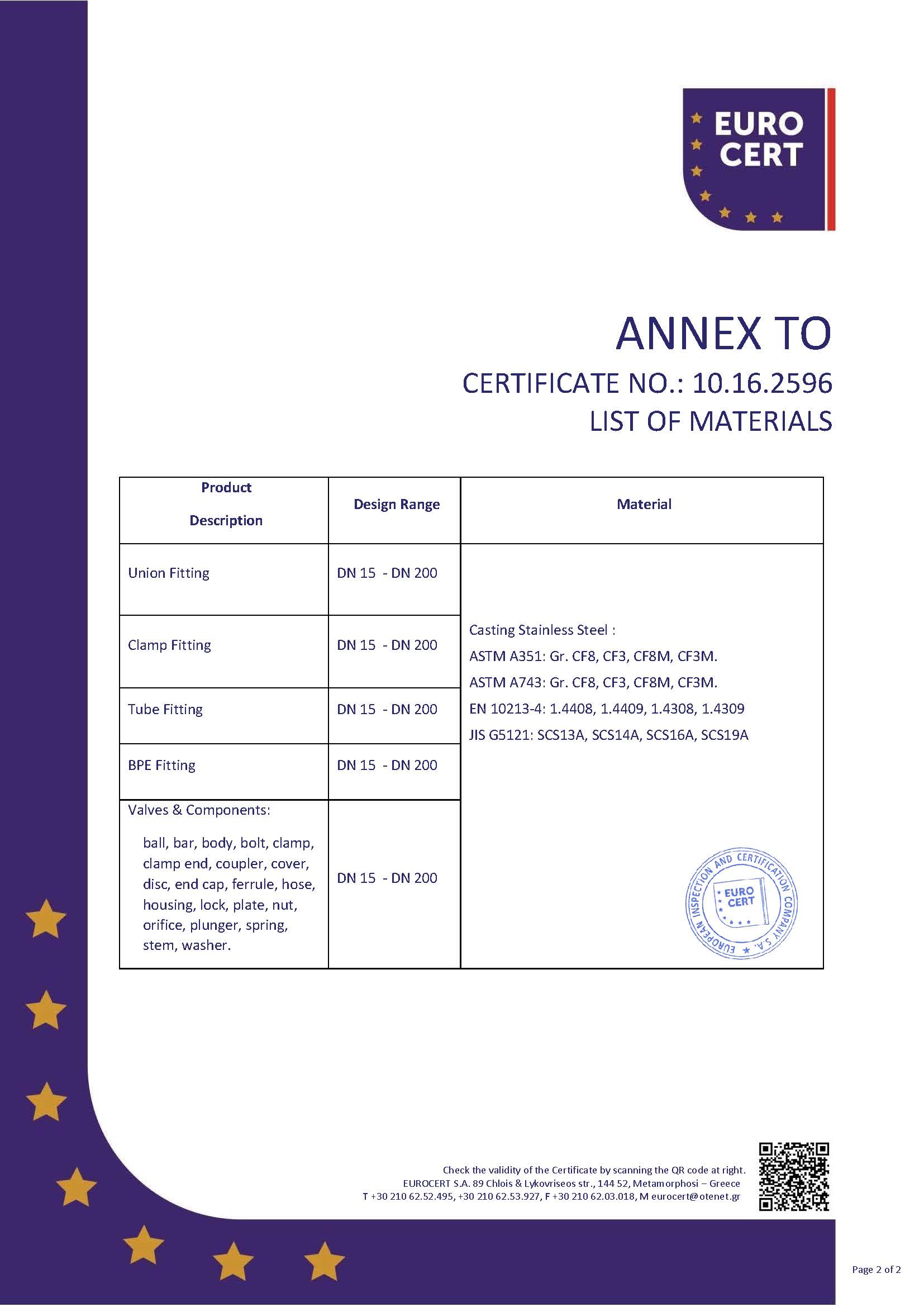 EURO CERT

ANNEX TO

CERTIFICATE NO.: 10.16.2596

LIST OF MATERIALS

| Product Description | Design Range | Material |
|---|---|---|
| Union Fitting | DN 15 - DN 200 | Casting Stainless Steel : ASTM A351: Gr. CF8, CF3, CF8M, CF3M. ASTM A743: Gr. CF8, CF3, CF8M, CF3M. EN 10213-4: 1.4408, 1.4409, 1.4308, 1.4309 JIS G5121: SCS13A, SCS14A, SCS16A, SCS19A |
| Clamp Fitting | DN 15 - DN 200 | |
| Tube Fitting | DN 15 - DN 200 | |
| BPE Fitting | DN 15 - DN 200 | |
| Valves & Components: ball, bar, body, bolt, clamp, clamp end, coupler, cover, disc, end cap, ferrule, hose, housing, lock, plate, nut, orifice, plunger, spring, stem, washer. | DN 15 - DN 200 | |

EUROPEAN INSPECTION AND CERTIFICATION COMPANY S.A. EURO CERT

Check the validity of the Certificate by scanning the QR code at right.
EUROCERT S.A. 89 Chlois & Lykovriseos str., 144 52, Metamorphosi – Greece
T +30 210 62.52.495, +30 210 62.53.927, F +30 210 62.03.018, M eurocert@otenet.gr

Page 2 of 2